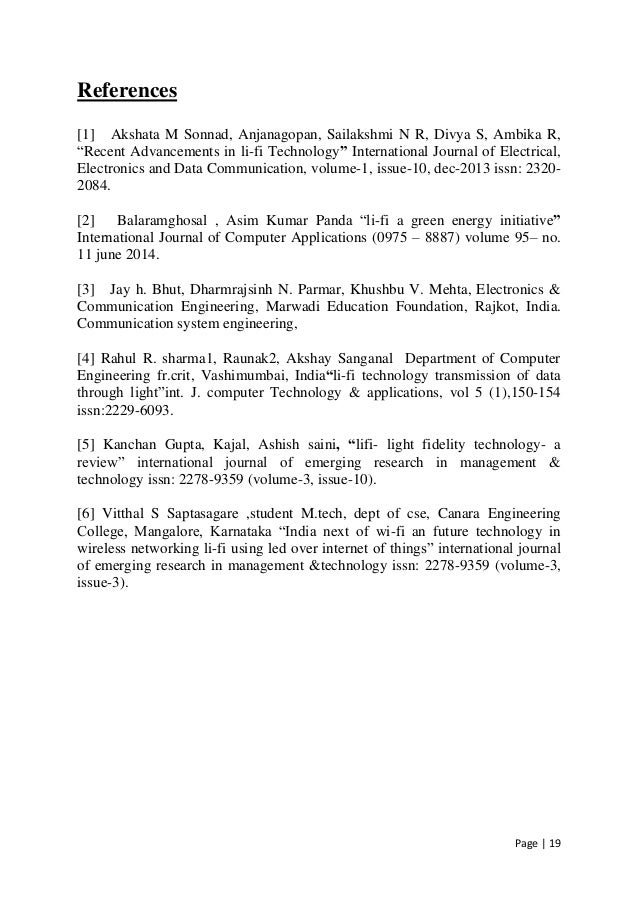 References

[1] Akshata M Sonnad, Anjanagopan, Sailakshmi N R, Divya S, Ambika R, “Recent Advancements in li-fi Technology” International Journal of Electrical, Electronics and Data Communication, volume-1, issue-10, dec-2013 issn: 2320-2084.

[2] Balaramghosal , Asim Kumar Panda “li-fi a green energy initiative” International Journal of Computer Applications (0975 – 8887) volume 95– no. 11 june 2014.

[3] Jay h. Bhut, Dharmrajsinh N. Parmar, Khushbu V. Mehta, Electronics & Communication Engineering, Marwadi Education Foundation, Rajkot, India. Communication system engineering,

[4] Rahul R. sharma1, Raunak2, Akshay Sanganal Department of Computer Engineering fr.crit, Vashimumbai, India“li-fi technology transmission of data through light”int. J. computer Technology & applications, vol 5 (1),150-154 issn:2229-6093.

[5] Kanchan Gupta, Kajal, Ashish saini, “lifi- light fidelity technology- a review” international journal of emerging research in management & technology issn: 2278-9359 (volume-3, issue-10).

[6] Vitthal S Saptasagare ,student M.tech, dept of cse, Canara Engineering College, Mangalore, Karnataka “India next of wi-fi an future technology in wireless networking li-fi using led over internet of things” international journal of emerging research in management &technology issn: 2278-9359 (volume-3, issue-3).

Page | 19